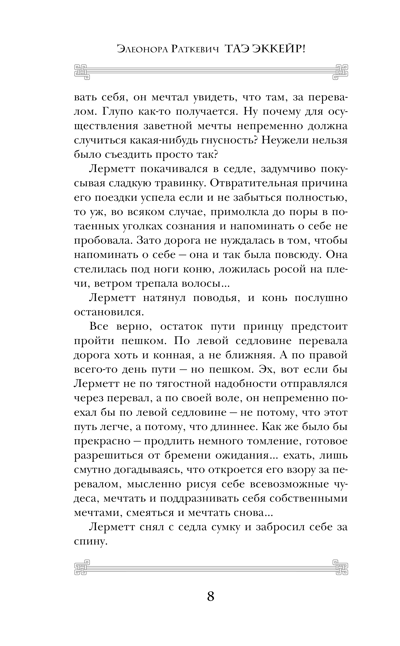 Элеонора Раткевич ТАЭ ЭККЕЙР!

вать себя, он мечтал увидеть, что там, за перевалом. Глупо как-то получается. Ну почему для осуществления заветной мечты непременно должна случиться какая-нибудь гнусность? Неужели нельзя было съездить просто так?

Лерметт покачивался в седле, задумчиво покусывая сладкую травинку. Отвратительная причина его поездки успела если и не забыться полностью, то уж, во всяком случае, примолкла до поры в потаенных уголках сознания и напоминать о себе не пробовала. Зато дорога не нуждалась в том, чтобы напоминать о себе – она и так была повсюду. Она стелилась под ноги коню, ложилась росой на плечи, ветром трепала волосы...

Лерметт натянул поводья, и конь послушно остановился.

Все верно, остаток пути принцу предстоит пройти пешком. По левой седловине перевала дорога хоть и конная, а не ближняя. А по правой всего-то день пути – но пешком. Эх, вот если бы Лерметт не по тягостной надобности отправлялся через перевал, а по своей воле, он непременно поехал бы по левой седловине – не потому, что этот путь легче, а потому, что длиннее. Как же было бы прекрасно – продлить немного томление, готовое разрешиться от бремени ожидания... ехать, лишь смутно догадываясь, что откроется его взору за перевалом, мысленно рисуя себе всевозможные чудеса, мечтать и поддразнивать себя собственными мечтами, смеяться и мечтать снова...

Лерметт снял с седла сумку и забросил себе за спину.

8